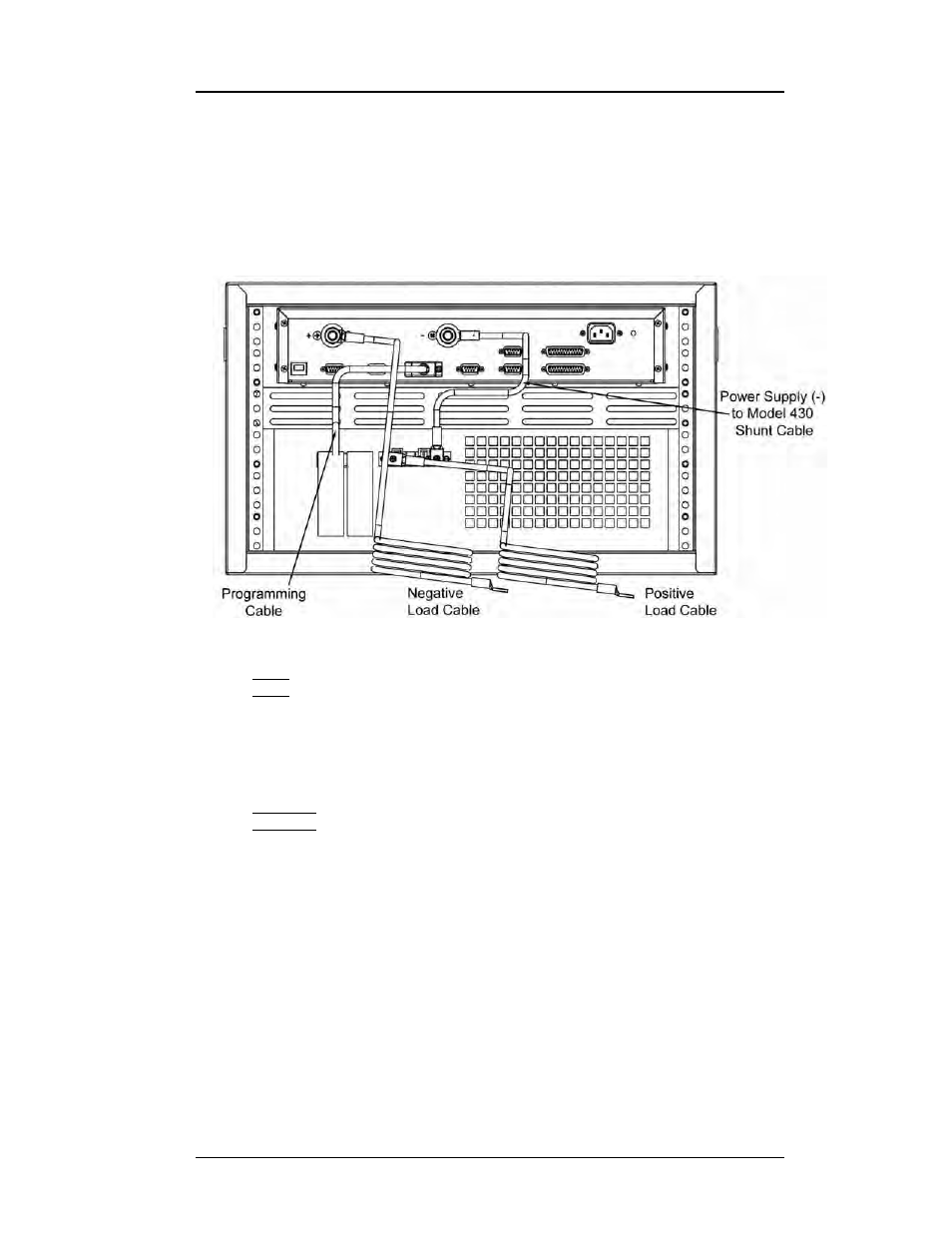 Power Supply (-) to Model 430 Shunt Cable

Programming Cable

Negative Load Cable

Positive Load Cable